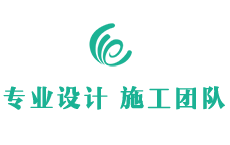 专业设计 施工团队